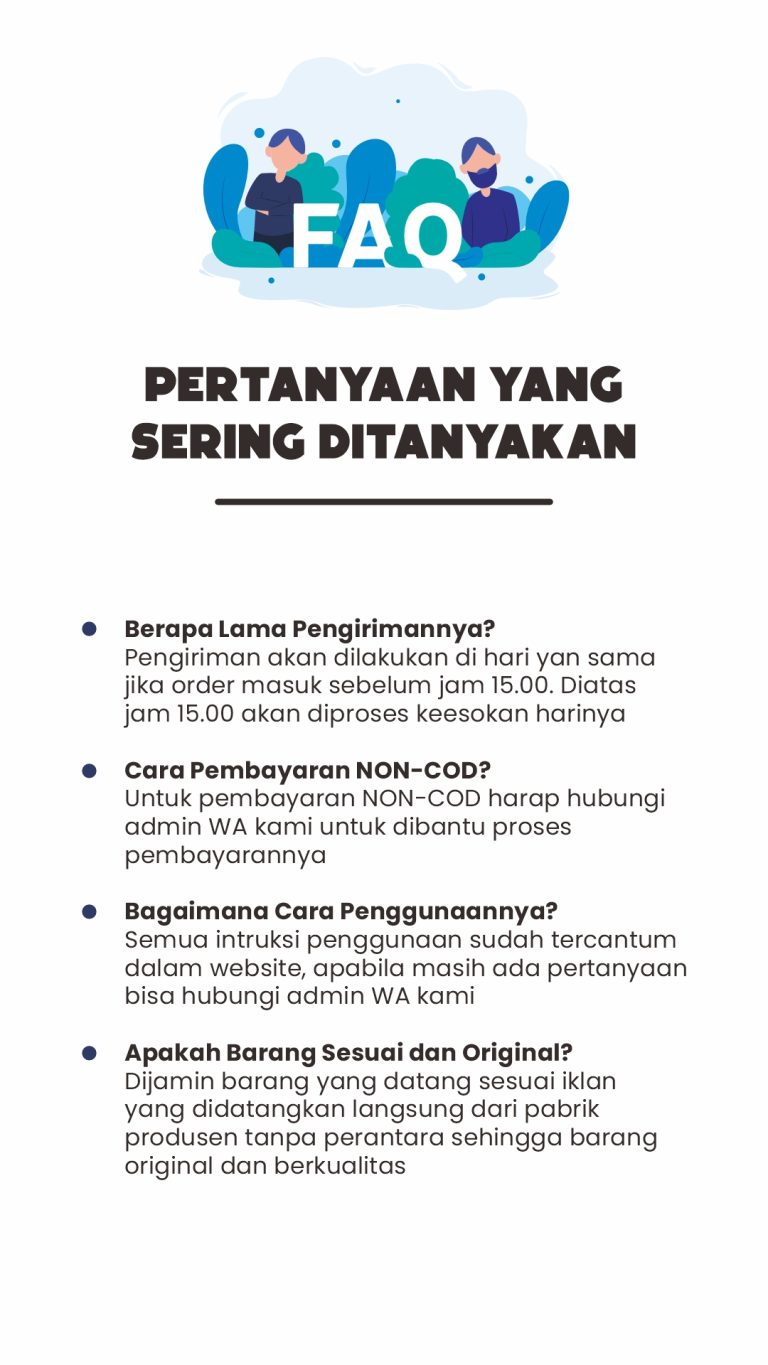 FAQ

PERTANYAAN YANG SERING DITANYAKAN

• Berapa Lama Pengirimannya?
Pengiriman akan dilakukan di hari yan sama jika order masuk sebelum jam 15.00. Diatas jam 15.00 akan diproses keesokan harinya

• Cara Pembayaran NON-COD?
Untuk pembayaran NON-COD harap hubungi admin WA kami untuk dibantu proses pembayarannya

• Bagaimana Cara Penggunaannya?
Semua intruksi penggunaan sudah tercantum dalam website, apabila masih ada pertanyaan bisa hubungi admin WA kami

• Apakah Barang Sesuai dan Original?
Dijamin barang yang datang sesuai iklan yang didatangkan langsung dari pabrik produsen tanpa perantara sehingga barang original dan berkualitas